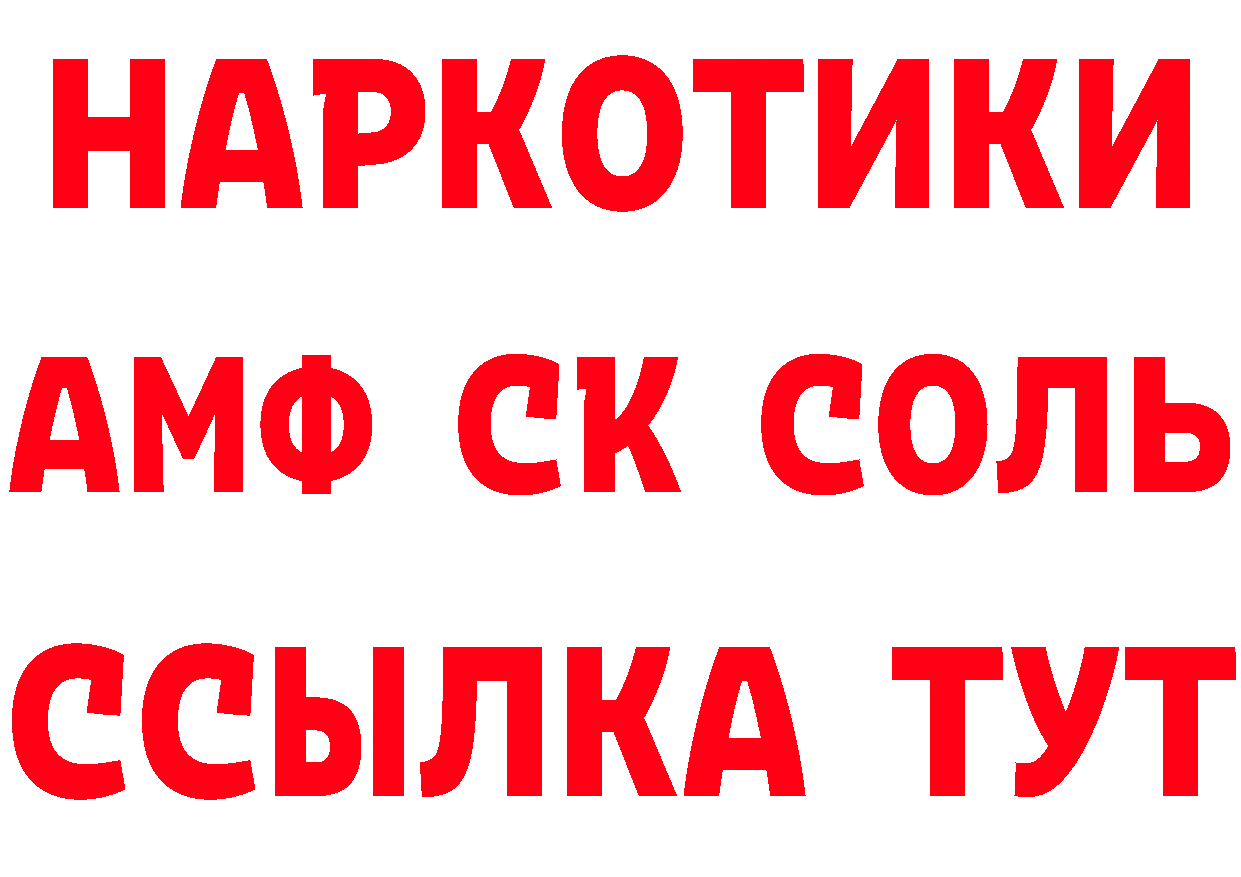 НАРКОТИКИ

АМФ СК СОЛЬ

ССЫЛКА ТУТ